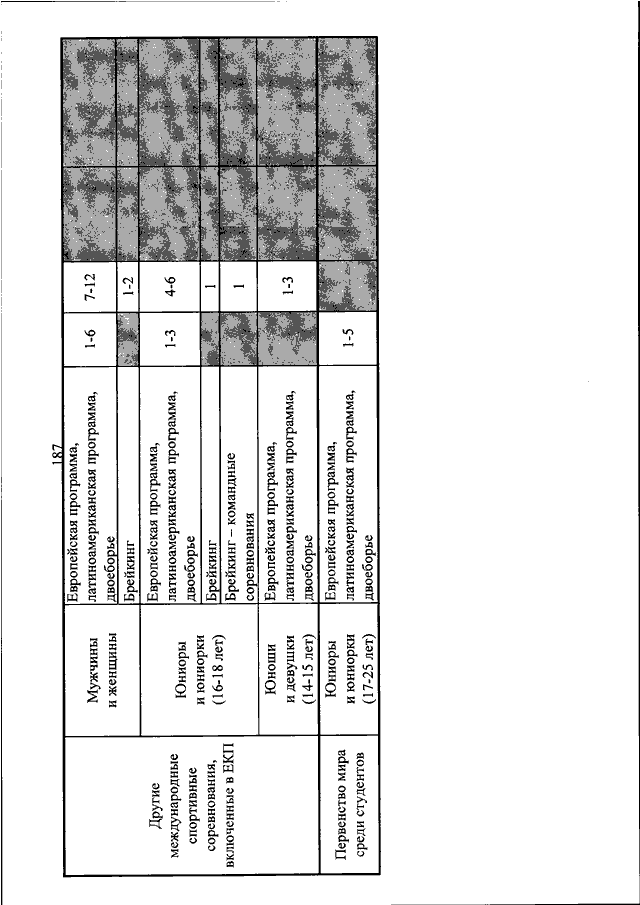 187

| | | | | | | |
|---|---|---|---|---|---|---|
| Другие международные спортивные соревнования, включенные в ЕКП | Мужчины и женщины | Европейская программа, латиноамериканская программа, двоеборье | 1-6 | 7-12 | | |
| | | Брейкинг | | 1-2 | | |
| | Юниоры и юниорки (16-18 лет) | Европейская программа, латиноамериканская программа, двоеборье | 1-3 | 4-6 | | |
| | | Брейкинг | | 1 | | |
| | | Брейкинг – командные соревнования | | 1 | | |
| | Юноши и девушки (14-15 лет) | Европейская программа, латиноамериканская программа, двоеборье | | 1-3 | | |
| Первенство мира среди студентов | Юниоры и юниорки (17-25 лет) | Европейская программа, латиноамериканская программа, двоеборье | 1-5 | | | |